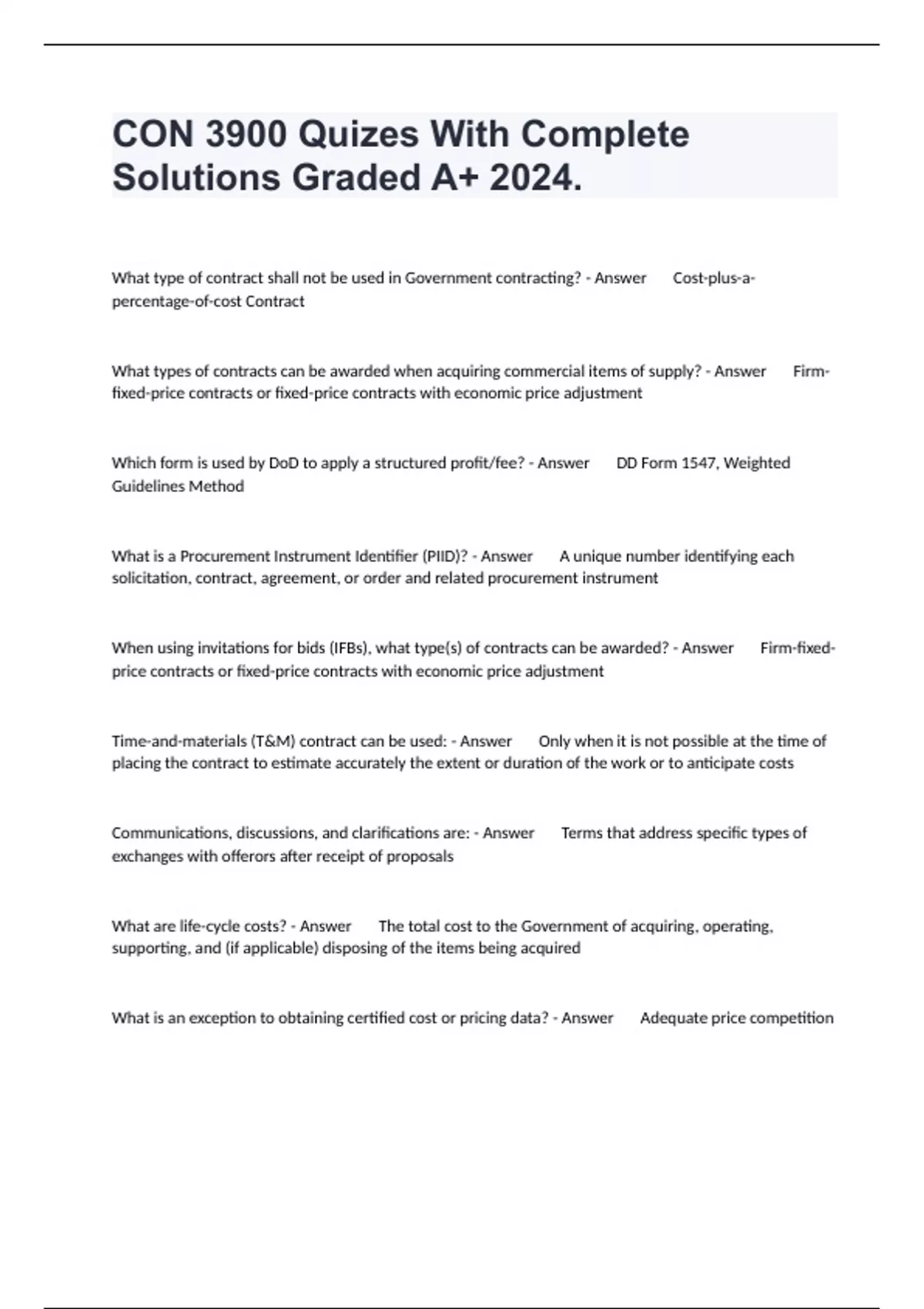 CON 3900 Quizes With Complete Solutions Graded A+ 2024.

What type of contract shall not be used in Government contracting? - Answer Cost-plus-a-percentage-of-cost Contract

What types of contracts can be awarded when acquiring commercial items of supply? - Answer Firm-fixed-price contracts or fixed-price contracts with economic price adjustment

Which form is used by DoD to apply a structured profit/fee? - Answer DD Form 1547, Weighted Guidelines Method

What is a Procurement Instrument Identifier (PIID)? - Answer A unique number identifying each solicitation, contract, agreement, or order and related procurement instrument

When using invitations for bids (IFBs), what type(s) of contracts can be awarded? - Answer Firm-fixed-price contracts or fixed-price contracts with economic price adjustment

Time-and-materials (T&M) contract can be used: - Answer Only when it is not possible at the time of placing the contract to estimate accurately the extent or duration of the work or to anticipate costs

Communications, discussions, and clarifications are: - Answer Terms that address specific types of exchanges with offerors after receipt of proposals

What are life-cycle costs? - Answer The total cost to the Government of acquiring, operating, supporting, and (if applicable) disposing of the items being acquired

What is an exception to obtaining certified cost or pricing data? - Answer Adequate price competition